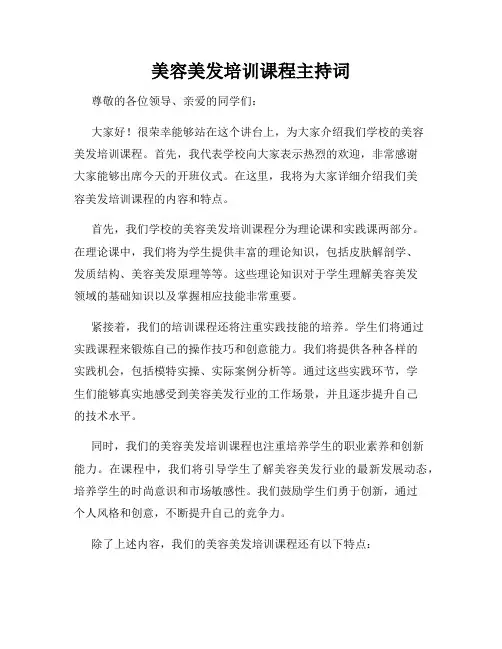 美容美发培训课程主持词

尊敬的各位领导、亲爱的同学们：

大家好！很荣幸能够站在这个讲台上，为大家介绍我们学校的美容美发培训课程。首先，我代表学校向大家表示热烈的欢迎，非常感谢大家能够出席今天的开班仪式。在这里，我将为大家详细介绍我们美容美发培训课程的内容和特点。

首先，我们学校的美容美发培训课程分为理论课和实践课两部分。在理论课中，我们将为学生提供丰富的理论知识，包括皮肤解剖学、发质结构、美容美发原理等等。这些理论知识对于学生理解美容美发领域的基础知识以及掌握相应技能非常重要。

紧接着，我们的培训课程还将注重实践技能的培养。学生们将通过实践课程来锻炼自己的操作技巧和创意能力。我们将提供各种各样的实践机会，包括模特实操、实际案例分析等。通过这些实践环节，学生们能够真实地感受到美容美发行业的工作场景，并且逐步提升自己的技术水平。

同时，我们的美容美发培训课程也注重培养学生的职业素养和创新能力。在课程中，我们将引导学生了解美容美发行业的最新发展动态，培养学生的时尚意识和市场敏感性。我们鼓励学生们勇于创新，通过个人风格和创意，不断提升自己的竞争力。

除了上述内容，我们的美容美发培训课程还有以下特点：